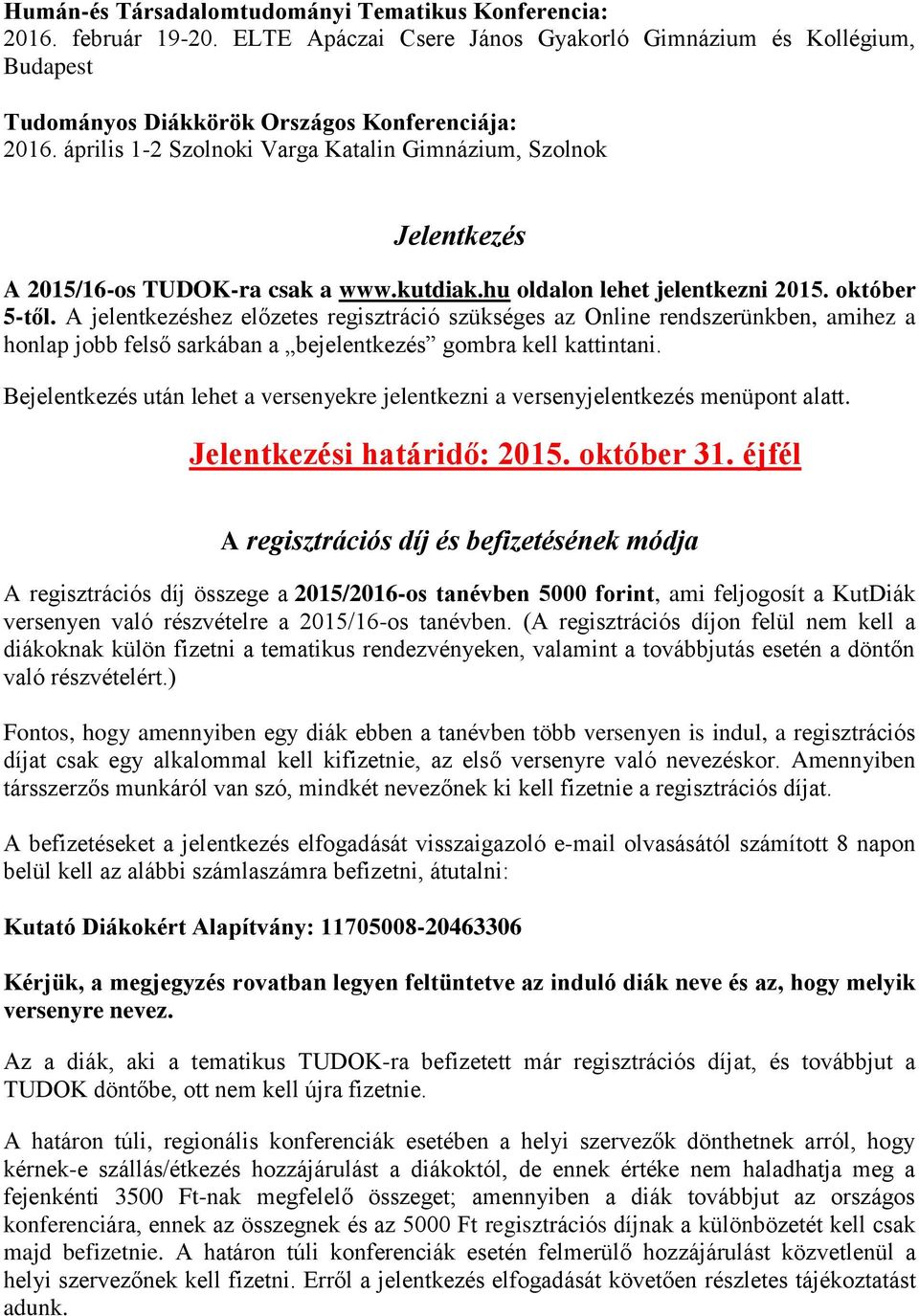 Humán-és Társadalomtudományi Tematikus Konferencia:
2016. február 19-20. ELTE Apáczai Csere János Gyakorló Gimnázium és Kollégium, Budapest

Tudományos Diákkörök Országos Konferenciája:
2016. április 1-2 Szolnoki Varga Katalin Gimnázium, Szolnok

Jelentkezés

A 2015/16-os TUDOK-ra csak a www.kutdiak.hu oldalon lehet jelentkezni 2015. október 5-től. A jelentkezéshez előzetes regisztráció szükséges az Online rendszerünkben, amihez a honlap jobb felső sarkában a „bejelentkezés” gombra kell kattintani.

Bejelentkezés után lehet a versenyekre jelentkezni a versenyjelentkezés menüpont alatt.

Jelentkezési határidő: 2015. október 31. éjfél

A regisztrációs díj és befizetésének módja

A regisztrációs díj összege a 2015/2016-os tanévben 5000 forint, ami feljogosít a KutDiák versenyen való részvételre a 2015/16-os tanévben. (A regisztrációs díjon felül nem kell a diákoknak külön fizetni a tematikus rendezvényeken, valamint a továbbjutás esetén a döntőn való részvételért.)

Fontos, hogy amennyiben egy diák ebben a tanévben több versenyen is indul, a regisztrációs díjat csak egy alkalommal kell kifizetnie, az első versenyre való nevezéskor. Amennyiben társszerzős munkáról van szó, mindkét nevezőnek ki kell fizetnie a regisztrációs díjat.

A befizetéseket a jelentkezés elfogadását visszaigazoló e-mail olvasásától számított 8 napon belül kell az alábbi számlaszámra befizetni, átutalni:

Kutató Diákokért Alapítvány: 11705008-20463306

Kérjük, a megjegyzés rovatban legyen feltüntetve az induló diák neve és az, hogy melyik versenyre nevez.

Az a diák, aki a tematikus TUDOK-ra befizetett már regisztrációs díjat, és továbbjut a TUDOK döntőbe, ott nem kell újra fizetnie.

A határon túli, regionális konferenciák esetében a helyi szervezők dönthetnek arról, hogy kérnek-e szállás/étkezés hozzájárulást a diákoktól, de ennek értéke nem haladhatja meg a fejenkénti 3500 Ft-nak megfelelő összeget; amennyiben a diák továbbjut az országos konferenciára, ennek az összegnek és az 5000 Ft regisztrációs díjnak a különbözetét kell csak majd befizetnie. A határon túli konferenciák esetén felmerülő hozzájárulást közvetlenül a helyi szervezőnek kell fizetni. Erről a jelentkezés elfogadását követően részletes tájékoztatást adunk.